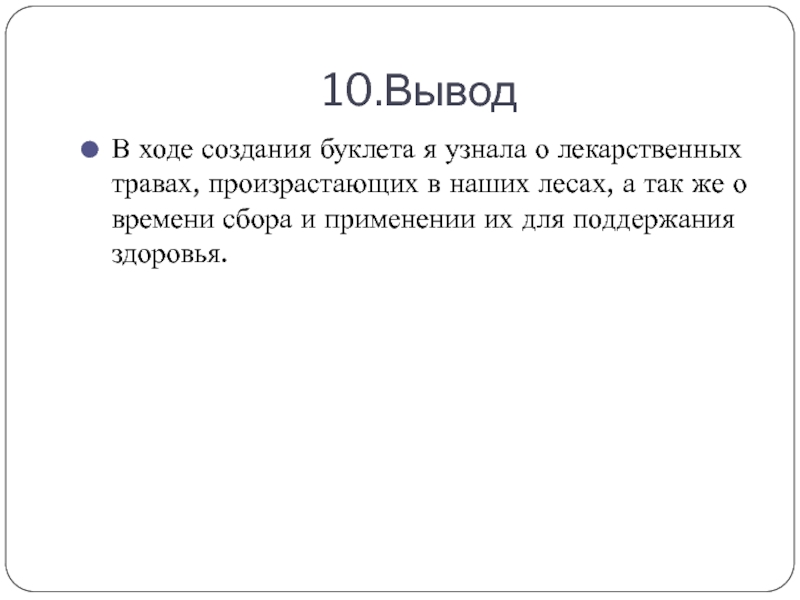 10.Вывод

• В ходе создания буклета я узнала о лекарственных травах, произрастающих в наших лесах, а так же о времени сбора и применении их для поддержания здоровья.